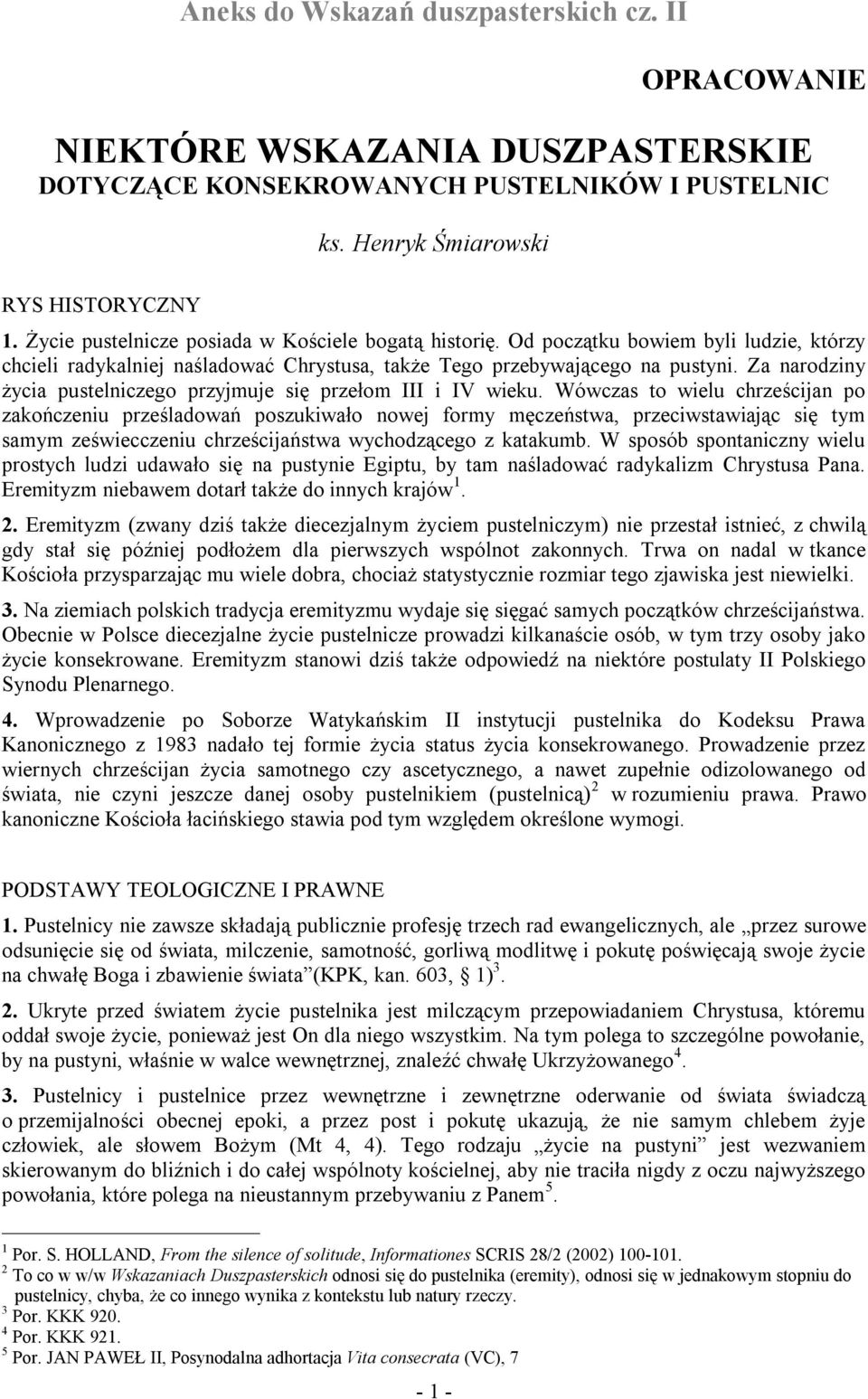 Aneks do Wskazań duszpasterskich cz. II

OPRACOWANIE

NIEKTÓRE WSKAZANIA DUSZPASTERSKIE
DOTYCZĄCE KONSEKROWANYCH PUSTELNIKÓW I PUSTELNIC

ks. Henryk Śmiarowski

RYS HISTORYCZNY

1. Życie pustelnicze posiada w Kościele bogatą historię. Od początku bowiem byli ludzie, którzy chcieli radykalniej naśladować Chrystusa, także Tego przebywającego na pustyni. Za narodziny życia pustelniczego przyjmuje się przełom III i IV wieku. Wówczas to wielu chrześcijan po zakończeniu prześladowań poszukiwało nowej formy męczeństwa, przeciwstawiając się tym samym zeświecczeniu chrześcijaństwa wychodzącego z katakumb. W sposób spontaniczny wielu prostych ludzi udawało się na pustynie Egiptu, by tam naśladować radykalizm Chrystusa Pana. Eremityzm niebawem dotarł także do innych krajów$^1$.

2. Eremityzm (zwany dziś także diecezjalnym życiem pustelniczym) nie przestał istnieć, z chwilą gdy stał się później podłożem dla pierwszych wspólnot zakonnych. Trwa on nadal w tkance Kościoła przysparzając mu wiele dobra, chociaż statystycznie rozmiar tego zjawiska jest niewielki.

3. Na ziemiach polskich tradycja eremityzmu wydaje się sięgać samych początków chrześcijaństwa. Obecnie w Polsce diecezjalne życie pustelnicze prowadzi kilkanaście osób, w tym trzy osoby jako życie konsekrowane. Eremityzm stanowi dziś także odpowiedź na niektóre postulaty II Polskiego Synodu Plenarnego.

4. Wprowadzenie po Soborze Watykańskim II instytucji pustelnika do Kodeksu Prawa Kanonicznego z 1983 nadało tej formie życia status życia konsekrowanego. Prowadzenie przez wiernych chrześcijan życia samotnego czy ascetycznego, a nawet zupełnie odizolowanego od świata, nie czyni jeszcze danej osoby pustelnikiem (pustelnicą)$^2$ w rozumieniu prawa. Prawo kanoniczne Kościoła łacińskiego stawia pod tym względem określone wymogi.

PODSTAWY TEOLOGICZNE I PRAWNE

1. Pustelnicy nie zawsze składają publicznie profesję trzech rad ewangelicznych, ale „przez surowe odsunięcie się od świata, milczenie, samotność, gorliwą modlitwę i pokutę poświęcają swoje życie na chwałę Boga i zbawienie świata”(KPK, kan. 603, § 1)$^3$.

2. Ukryte przed światem życie pustelnika jest milczącym przepowiadaniem Chrystusa, któremu oddał swoje życie, ponieważ jest On dla niego wszystkim. Na tym polega to szczególne powołanie, by na pustyni, właśnie w walce wewnętrznej, znaleźć chwałę Ukrzyżowanego$^4$.

3. Pustelnicy i pustelnice przez wewnętrzne i zewnętrzne oderwanie od świata świadczą o przemijalności obecnej epoki, a przez post i pokutę ukazują, że nie samym chlebem żyje człowiek, ale słowem Bożym (Mt 4, 4). Tego rodzaju „życie na pustyni” jest wezwaniem skierowanym do bliźnich i do całej wspólnoty kościelnej, aby nie traciła nigdy z oczu najwyższego powołania, które polega na nieustannym przebywaniu z Panem$^5$.

$^1$ Por. S. HOLLAND, From the silence of solitude, Informationes SCRIS 28/2 (2002) 100-101.
$^2$ To co w w/w Wskazaniach Duszpasterskich odnosi się do pustelnika (eremity), odnosi się w jednakowym stopniu do pustelnicy, chyba, że co innego wynika z kontekstu lub natury rzeczy.
$^3$ Por. KKK 920.
$^4$ Por. KKK 921.
$^5$ Por. JAN PAWEŁ II, Posynodalna adhortacja Vita consecrata (VC), 7

- 1 -